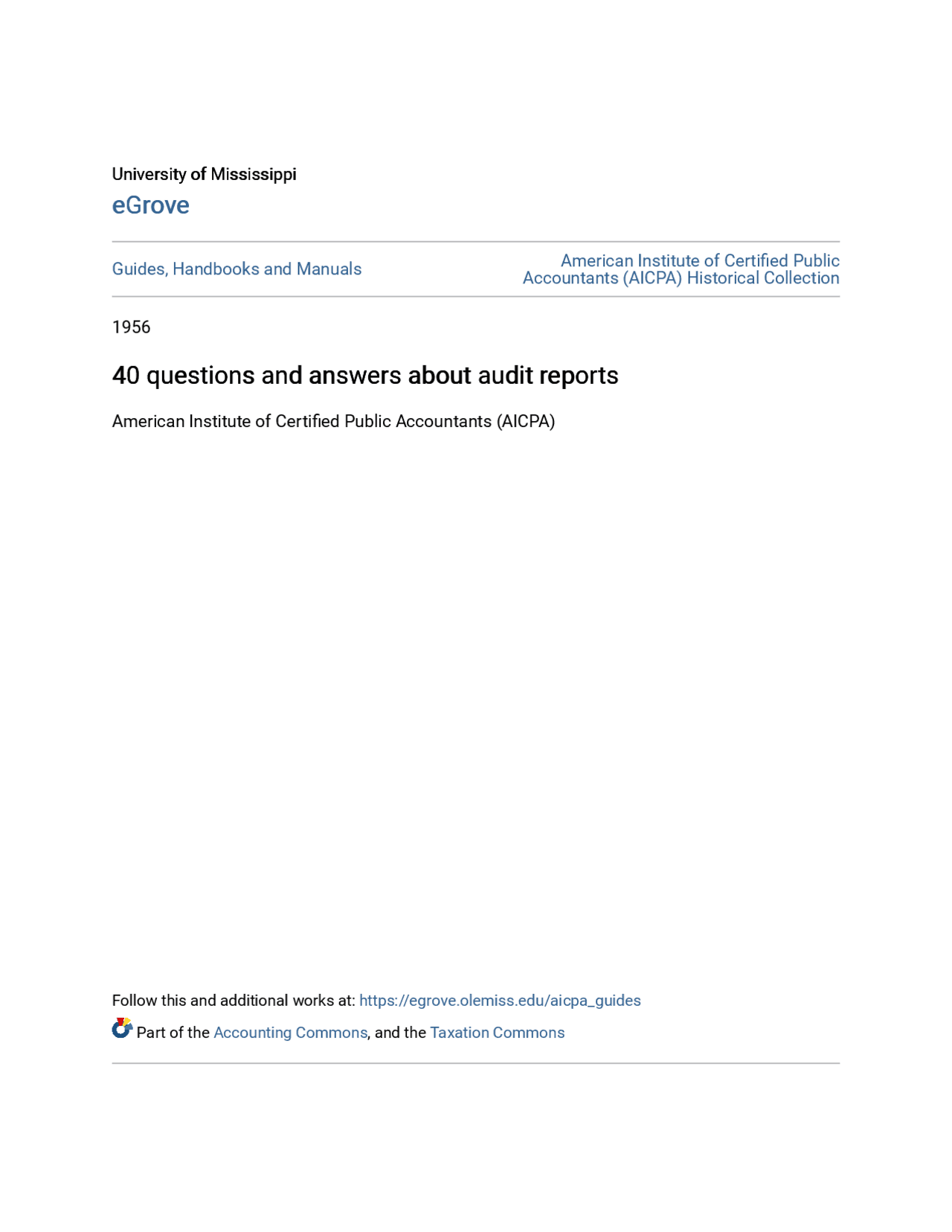 University of Mississippi
eGrove

Guides, Handbooks and Manuals

American Institute of Certified Public Accountants (AICPA) Historical Collection

1956

40 questions and answers about audit reports

American Institute of Certified Public Accountants (AICPA)

Follow this and additional works at: https://egrove.olemiss.edu/aicpa_guides

Part of the Accounting Commons, and the Taxation Commons